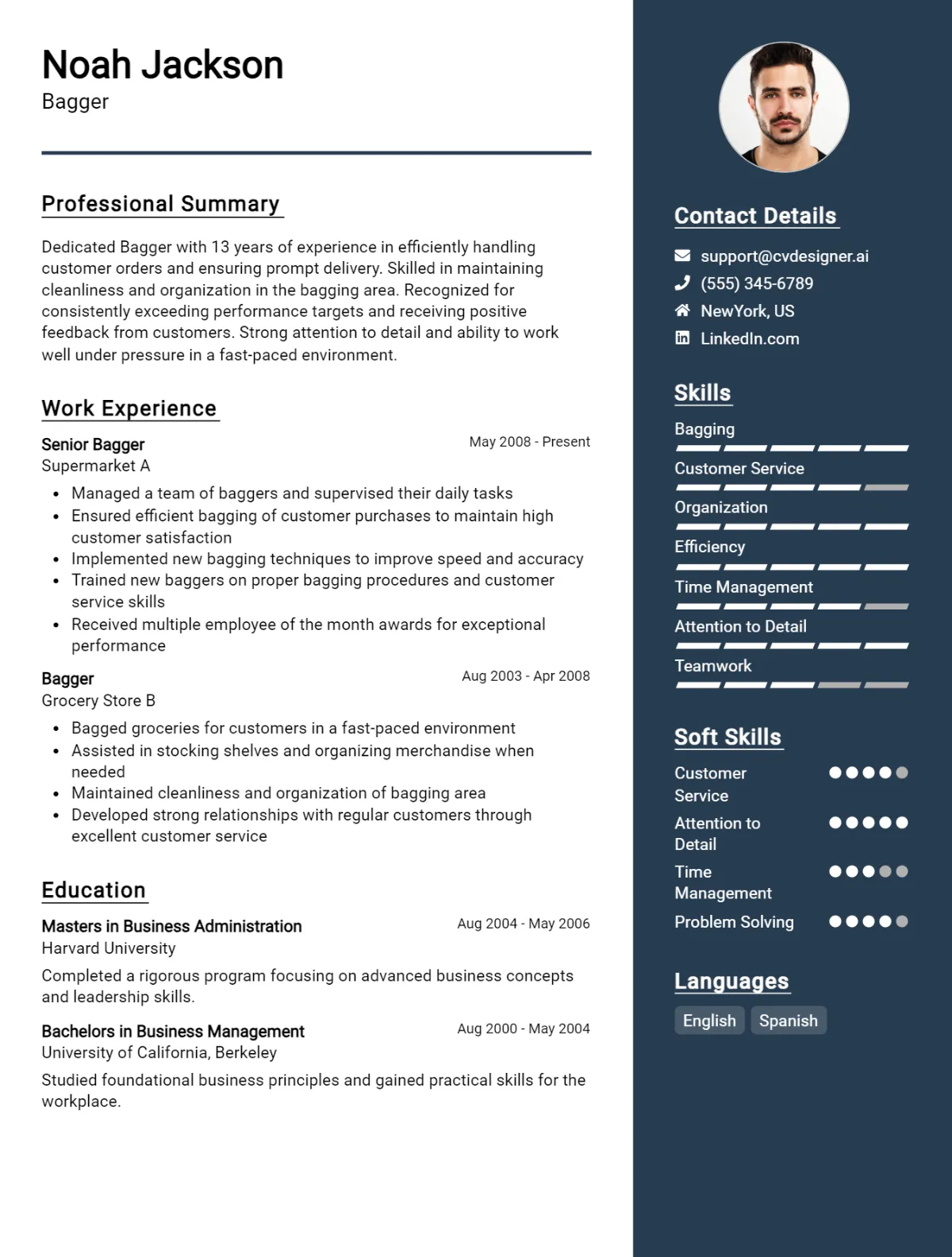 Noah Jackson
Bagger

Professional Summary

Dedicated Bagger with 13 years of experience in efficiently handling customer orders and ensuring prompt delivery. Skilled in maintaining cleanliness and organization in the bagging area. Recognized for consistently exceeding performance targets and receiving positive feedback from customers. Strong attention to detail and ability to work well under pressure in a fast-paced environment.

Work Experience

Senior Bagger
May 2008 - Present
Supermarket A
• Managed a team of baggers and supervised their daily tasks
• Ensured efficient bagging of customer purchases to maintain high customer satisfaction
• Implemented new bagging techniques to improve speed and accuracy
• Trained new baggers on proper bagging procedures and customer service skills
• Received multiple employee of the month awards for exceptional performance

Bagger
Aug 2003 - Apr 2008
Grocery Store B
• Bagged groceries for customers in a fast-paced environment
• Assisted in stocking shelves and organizing merchandise when needed
• Maintained cleanliness and organization of bagging area
• Developed strong relationships with regular customers through excellent customer service

Education

Masters in Business Administration
Aug 2004 - May 2006
Harvard University
Completed a rigorous program focusing on advanced business concepts and leadership skills.

Bachelors in Business Management
Aug 2000 - May 2004
University of California, Berkeley
Studied foundational business principles and gained practical skills for the workplace.

Contact Details

support@cvdesigner.ai
(555) 345-6789
NewYork, US
LinkedIn.com

Skills

Bagging
Customer Service
Organization
Efficiency
Time Management
Attention to Detail
Teamwork

Soft Skills

Customer Service
Attention to Detail
Time Management
Problem Solving

Languages

English
Spanish